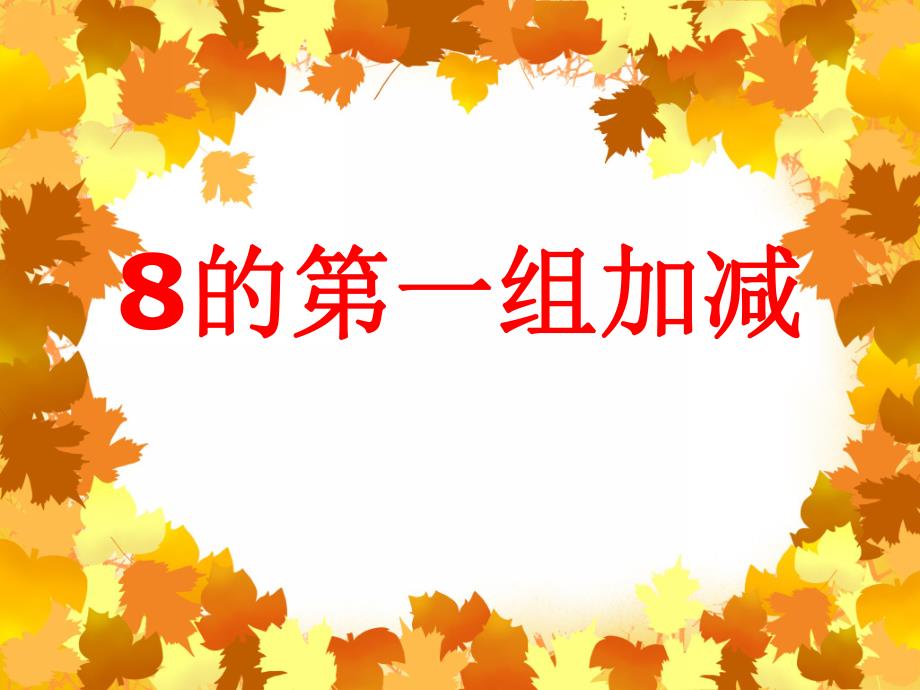 8的第一组加减